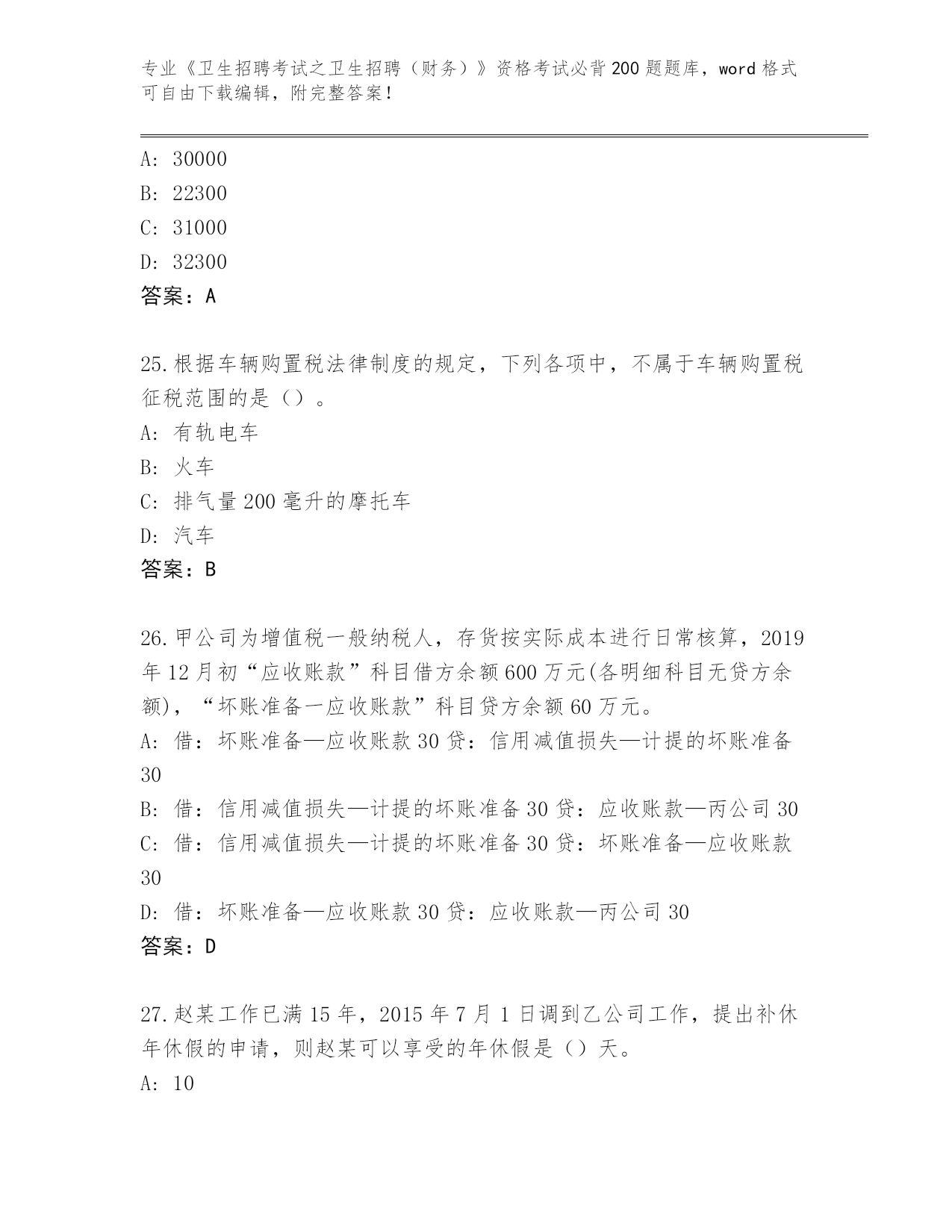 专业《卫生招聘考试之卫生招聘（财务）》资格考试必背200题题库，word格式可自由下载编辑，附完整答案！

A: 30000
B: 22300
C: 31000
D: 32300
答案：A

25.根据车辆购置税法律制度的规定，下列各项中，不属于车辆购置税征税范围的是（）。
A: 有轨电车
B: 火车
C: 排气量200毫升的摩托车
D: 汽车
答案：B

26.甲公司为增值税一般纳税人，存货按实际成本进行日常核算，2019年12月初“应收账款”科目借方余额600万元(各明细科目无贷方余额)，“坏账准备一应收账款”科目贷方余额60万元。
A: 借：坏账准备—应收账款30贷：信用减值损失—计提的坏账准备30
B: 借：信用减值损失—计提的坏账准备30贷：应收账款—丙公司30
C: 借：信用减值损失—计提的坏账准备30贷：坏账准备—应收账款30
D: 借：坏账准备—应收账款30贷：应收账款—丙公司30
答案：D

27.赵某工作已满15年，2015年7月1日调到乙公司工作，提出补休年休假的申请，则赵某可以享受的年休假是（）天。
A: 10